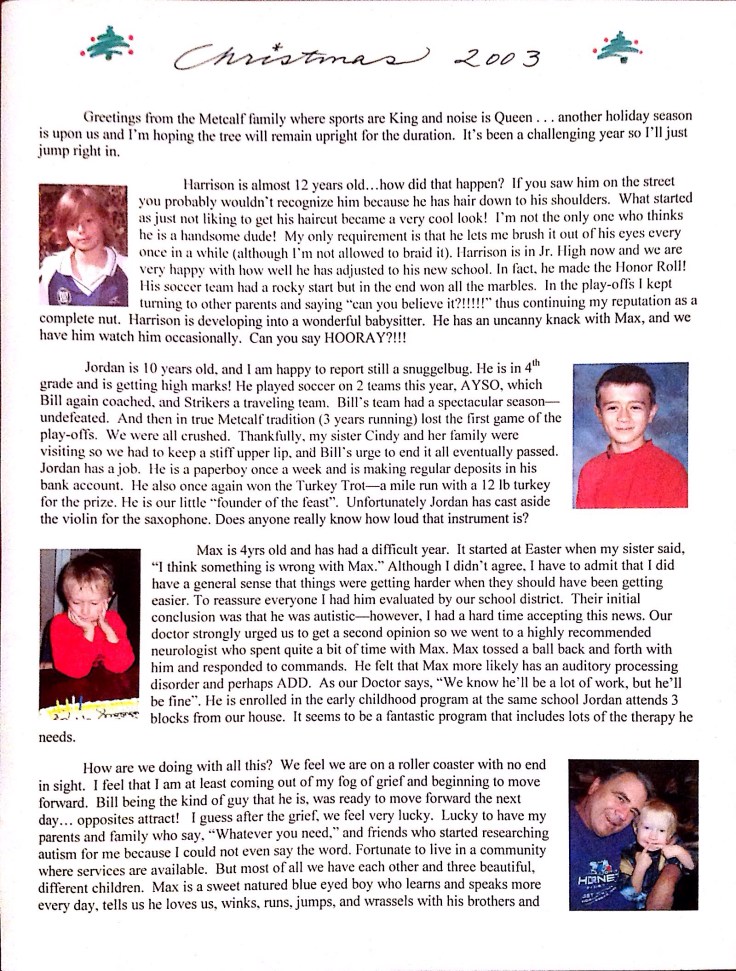 Christmas 2003

Greetings from the Metcalf family where sports are King and noise is Queen . . . another holiday season is upon us and I'm hoping the tree will remain upright for the duration. It's been a challenging year so I'll just jump right in.

Harrison is almost 12 years old…how did that happen? If you saw him on the street you probably wouldn't recognize him because he has hair down to his shoulders. What started as just not liking to get his haircut became a very cool look! I'm not the only one who thinks he is a handsome dude! My only requirement is that he lets me brush it out of his eyes every once in a while (although I'm not allowed to braid it). Harrison is in Jr. High now and we are very happy with how well he has adjusted to his new school. In fact, he made the Honor Roll! His soccer team had a rocky start but in the end won all the marbles. In the play-offs I kept turning to other parents and saying "can you believe it?!!!!!" thus continuing my reputation as a complete nut. Harrison is developing into a wonderful babysitter. He has an uncanny knack with Max, and we have him watch him occasionally. Can you say HOORAY?!!!

Jordan is 10 years old, and I am happy to report still a snuggelbug. He is in $4^{th}$ grade and is getting high marks! He played soccer on 2 teams this year, AYSO, which Bill again coached, and Strikers a traveling team. Bill's team had a spectacular season—undefeated. And then in true Metcalf tradition (3 years running) lost the first game of the play-offs. We were all crushed. Thankfully, my sister Cindy and her family were visiting so we had to keep a stiff upper lip, and Bill's urge to end it all eventually passed. Jordan has a job. He is a paperboy once a week and is making regular deposits in his bank account. He also once again won the Turkey Trot—a mile run with a 12 lb turkey for the prize. He is our little "founder of the feast". Unfortunately Jordan has cast aside the violin for the saxophone. Does anyone really know how loud that instrument is?

Max is 4yrs old and has had a difficult year. It started at Easter when my sister said, "I think something is wrong with Max." Although I didn't agree, I have to admit that I did have a general sense that things were getting harder when they should have been getting easier. To reassure everyone I had him evaluated by our school district. Their initial conclusion was that he was autistic—however, I had a hard time accepting this news. Our doctor strongly urged us to get a second opinion so we went to a highly recommended neurologist who spent quite a bit of time with Max. Max tossed a ball back and forth with him and responded to commands. He felt that Max more likely has an auditory processing disorder and perhaps ADD. As our Doctor says, "We know he'll be a lot of work, but he'll be fine". He is enrolled in the early childhood program at the same school Jordan attends 3 blocks from our house. It seems to be a fantastic program that includes lots of the therapy he needs.

How are we doing with all this? We feel we are on a roller coaster with no end in sight. I feel that I am at least coming out of my fog of grief and beginning to move forward. Bill being the kind of guy that he is, was ready to move forward the next day… opposites attract! I guess after the grief, we feel very lucky. Lucky to have my parents and family who say, "Whatever you need," and friends who started researching autism for me because I could not even say the word. Fortunate to live in a community where services are available. But most of all we have each other and three beautiful, different children. Max is a sweet natured blue eyed boy who learns and speaks more every day, tells us he loves us, winks, runs, jumps, and wrassels with his brothers and